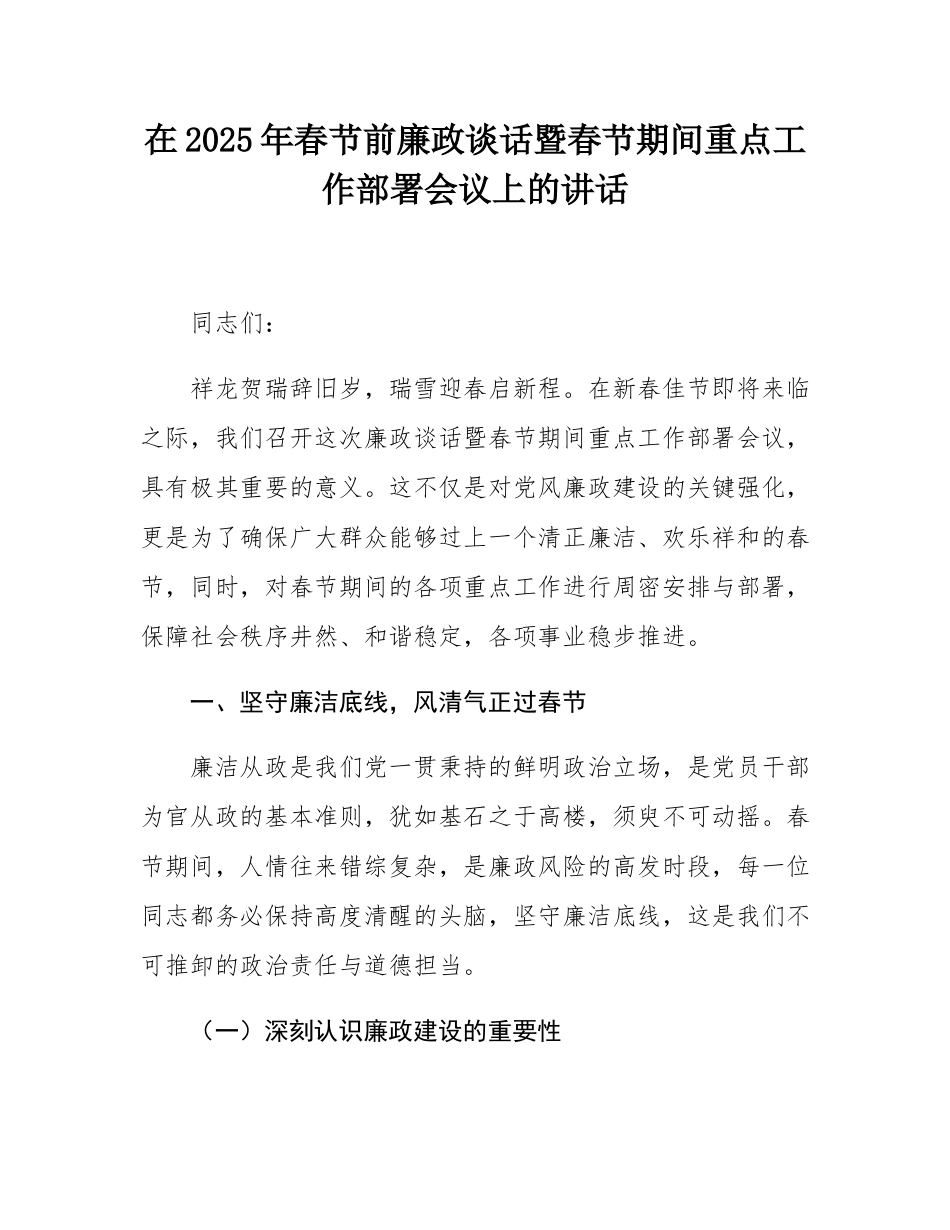 在2025年春节前廉政谈话暨春节期间重点工作部署会议上的讲话

同志们：

祥龙贺瑞辞旧岁，瑞雪迎春启新程。在新春佳节即将来临之际，我们召开这次廉政谈话暨春节期间重点工作部署会议，具有极其重要的意义。这不仅是对党风廉政建设的关键强化，更是为了确保广大群众能够过上一个清正廉洁、欢乐祥和的春节，同时，对春节期间的各项重点工作进行周密安排与部署，保障社会秩序井然、和谐稳定，各项事业稳步推进。

一、坚守廉洁底线，风清气正过春节

廉洁从政是我们党一贯秉持的鲜明政治立场，是党员干部为官从政的基本准则，犹如基石之于高楼，须臾不可动摇。春节期间，人情往来错综复杂，是廉政风险的高发时段，每一位同志都务必保持高度清醒的头脑，坚守廉洁底线，这是我们不可推卸的政治责任与道德担当。

（一）深刻认识廉政建设的重要性